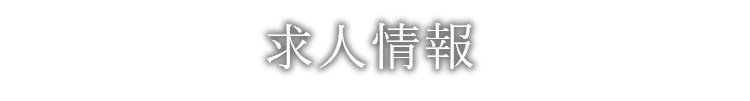 求人情報